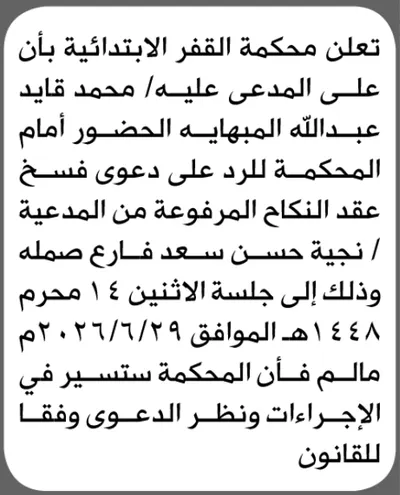 تعلن محكمة القفر الابتدائية بأن على المدعى عليه/ محمد قايد عبدالله المبهايه الحضور أمام المحكمة للرد على دعوى فسخ عقد النكاح المرفوعة من المدعية / نجية حسن سعد فارع صمله وذلك إلى جلسة الاثنين ١٤ محرم ١٤٤٨هـ الموافق ٢٠٢٦/٦/٢٩م مالم فأن المحكمة ستسير في الإجراءات ونظر الدعوى وفقا للقانون